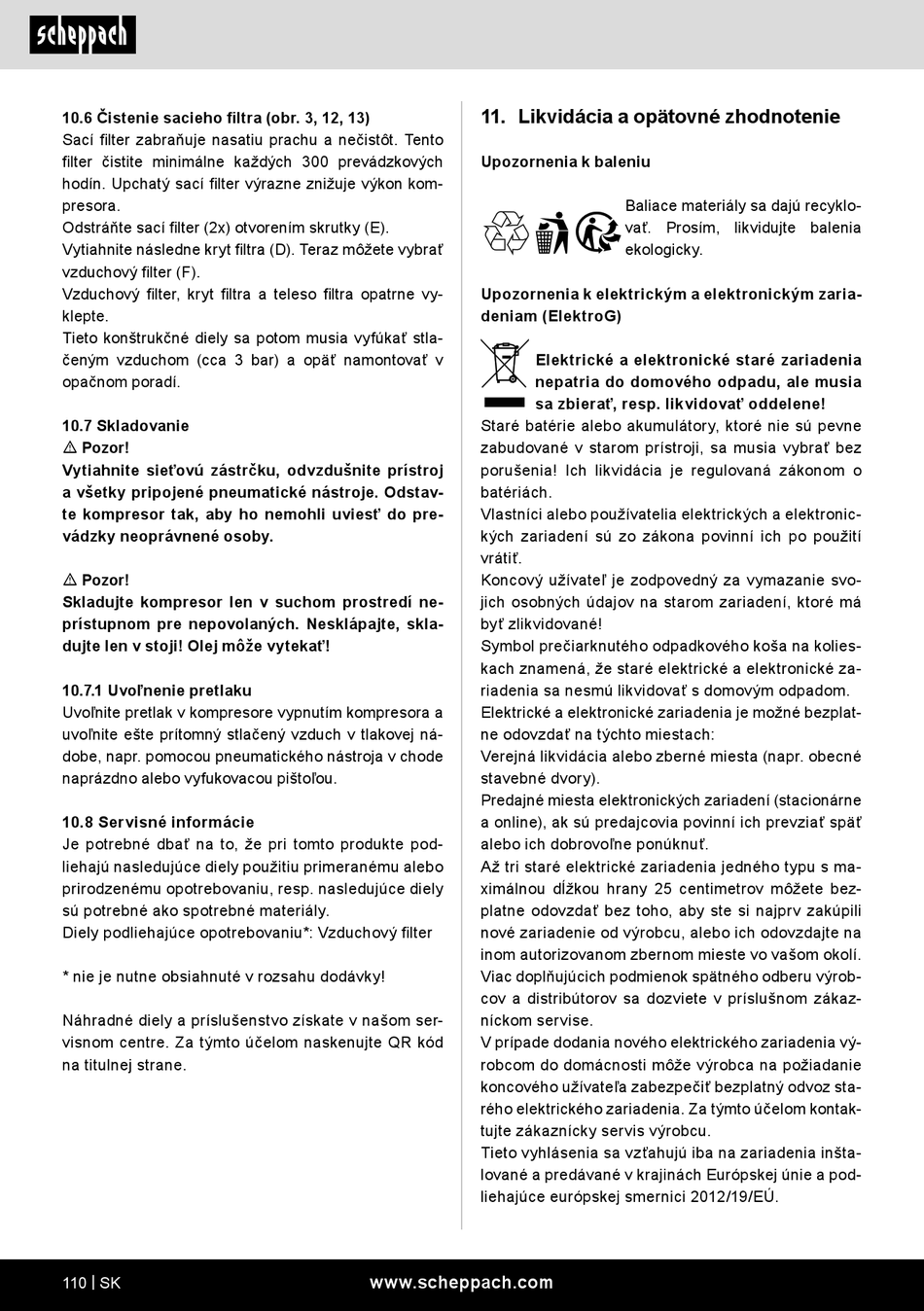 scheppach

10.6 Čistenie sacieho filtra (obr. 3, 12, 13)
Sací filter zabraňuje nasatiu prachu a nečistôt. Tento filter čistite minimálne každých 300 prevádzkových hodín. Upchatý sací filter výrazne znižuje výkon kompresora.
Odstráňte sací filter (2x) otvorením skrutky (E).
Vytiahnite následne kryt filtra (D). Teraz môžete vybrať vzduchový filter (F).
Vzduchový filter, kryt filtra a teleso filtra opatrne vyklepte.
Tieto konštrukčné diely sa potom musia vyfúkať stlačeným vzduchom (cca 3 bar) a opäť namontovať v opačnom poradí.

10.7 Skladovanie
⚠ Pozor!
Vytiahnite sieťovú zástrčku, odvzdušnite prístroj a všetky pripojené pneumatické nástroje. Odstavte kompresor tak, aby ho nemohli uviesť do prevádzky neoprávnené osoby.

⚠ Pozor!
Skladujte kompresor len v suchom prostredí neprístupnom pre nepovolaných. Nesklápajte, skladujte len v stoji! Olej môže vytekať!

10.7.1 Uvoľnenie pretlaku
Uvoľnite pretlak v kompresore vypnutím kompresora a uvoľnite ešte prítomný stlačený vzduch v tlakovej nádobe, napr. pomocou pneumatického nástroja v chode naprázdno alebo vyfukovacou pištoľou.

10.8 Servisné informácie
Je potrebné dbať na to, že pri tomto produkte podliehajú nasledujúce diely použitiu primeranému alebo prirodzenému opotrebovaniu, resp. nasledujúce diely sú potrebné ako spotrebné materiály.
Diely podliehajúce opotrebovaniu*: Vzduchový filter

* nie je nutne obsiahnuté v rozsahu dodávky!

Náhradné diely a príslušenstvo získate v našom servisnom centre. Za týmto účelom naskenujte QR kód na titulnej strane.

11. Likvidácia a opätovné zhodnotenie

Upozornenia k baleniu

Baliace materiály sa dajú recyklovať. Prosím, likvidujte balenia ekologicky.

Upozornenia k elektrickým a elektronickým zariadeniam (ElektroG)

Elektrické a elektronické staré zariadenia nepatria do domového odpadu, ale musia sa zbierať, resp. likvidovať oddelene!
Staré batérie alebo akumulátory, ktoré nie sú pevne zabudované v starom prístroji, sa musia vybrať bez porušenia! Ich likvidácia je regulovaná zákonom o batériách.
Vlastníci alebo používatelia elektrických a elektronických zariadení sú zo zákona povinní ich po použití vrátiť.
Koncový užívateľ je zodpovedný za vymazanie svojich osobných údajov na starom zariadení, ktoré má byť zlikvidované!
Symbol prečiarknutého odpadkového koša na kolieskach znamená, že staré elektrické a elektronické zariadenia sa nesmú likvidovať s domovým odpadom.
Elektrické a elektronické zariadenia je možné bezplatne odovzdať na týchto miestach:
Verejná likvidácia alebo zberné miesta (napr. obecné stavebné dvory).
Predajné miesta elektronických zariadení (stacionárne a online), ak sú predajcovia povinní ich prevziať späť alebo ich dobrovoľne ponúknuť.
Až tri staré elektrické zariadenia jedného typu s maximálnou dĺžkou hrany 25 centimetrov môžete bezplatne odovzdať bez toho, aby ste si najprv zakúpili nové zariadenie od výrobcu, alebo ich odovzdajte na inom autorizovanom zbernom mieste vo vašom okolí.
Viac doplňujúcich podmienok spätného odberu výrobcov a distribútorov sa dozviete v príslušnom zákazníckom servise.
V prípade dodania nového elektrického zariadenia výrobcom do domácnosti môže výrobca na požiadanie koncového užívateľa zabezpečiť bezplatný odvoz starého elektrického zariadenia. Za týmto účelom kontaktujte zákaznícky servis výrobcu.
Tieto vyhlásenia sa vzťahujú iba na zariadenia inštalované a predávané v krajinách Európskej únie a podliehajúce európskej smernici 2012/19/EÚ.

110 | SK www.scheppach.com